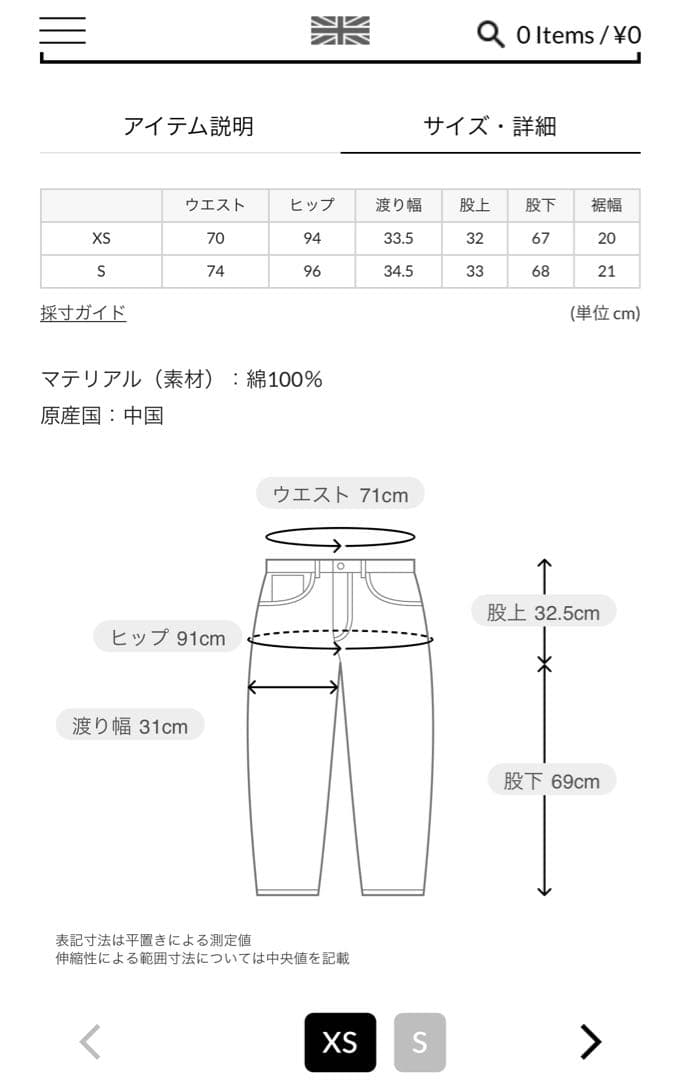 0 Items / ¥0

アイテム説明　サイズ・詳細

| | ウエスト | ヒップ | 渡り幅 | 股上 | 股下 | 裾幅 |
|---|---|---|---|---|---|---|
| XS | 70 | 94 | 33.5 | 32 | 67 | 20 |
| S | 74 | 96 | 34.5 | 33 | 68 | 21 |

採寸ガイド　(単位 cm)

マテリアル（素材）：綿100%
原産国：中国

ウエスト 71cm
ヒップ 91cm
渡り幅 31cm
股上 32.5cm
股下 69cm

表記寸法は平置きによる測定値
伸縮性による範囲寸法については中央値を記載

XS　S